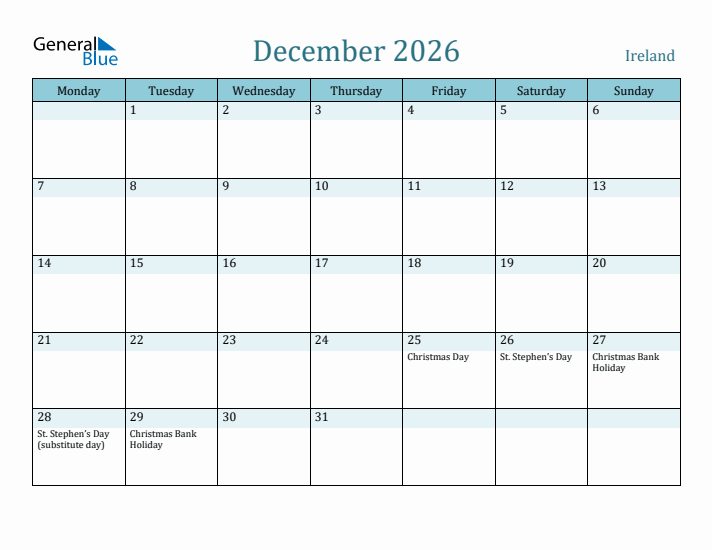 General Blue

December 2026

Ireland

| Monday | Tuesday | Wednesday | Thursday | Friday | Saturday | Sunday |
|---|---|---|---|---|---|---|
| | 1 | 2 | 3 | 4 | 5 | 6 |
| 7 | 8 | 9 | 10 | 11 | 12 | 13 |
| 14 | 15 | 16 | 17 | 18 | 19 | 20 |
| 21 | 22 | 23 | 24 | 25 Christmas Day | 26 St. Stephen's Day | 27 Christmas Bank Holiday |
| 28 St. Stephen's Day (substitute day) | 29 Christmas Bank Holiday | 30 | 31 | | | |